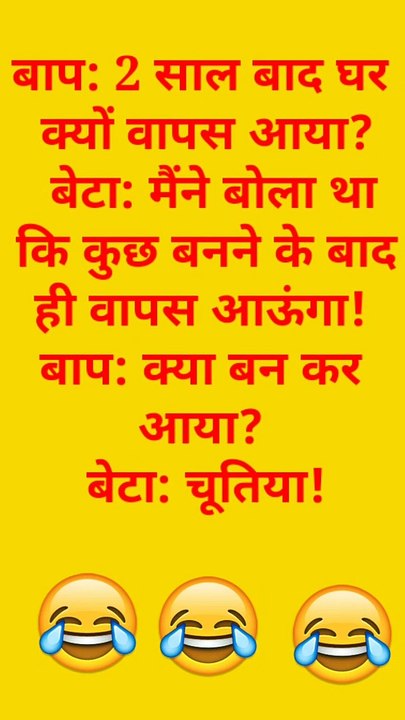 बाप: 2 साल बाद घर क्यों वापस आया?
बेटा: मैंने बोला था कि कुछ बनने के बाद ही वापस आऊंगा!
बाप: क्या बन कर आया?
बेटा: चूतिया!